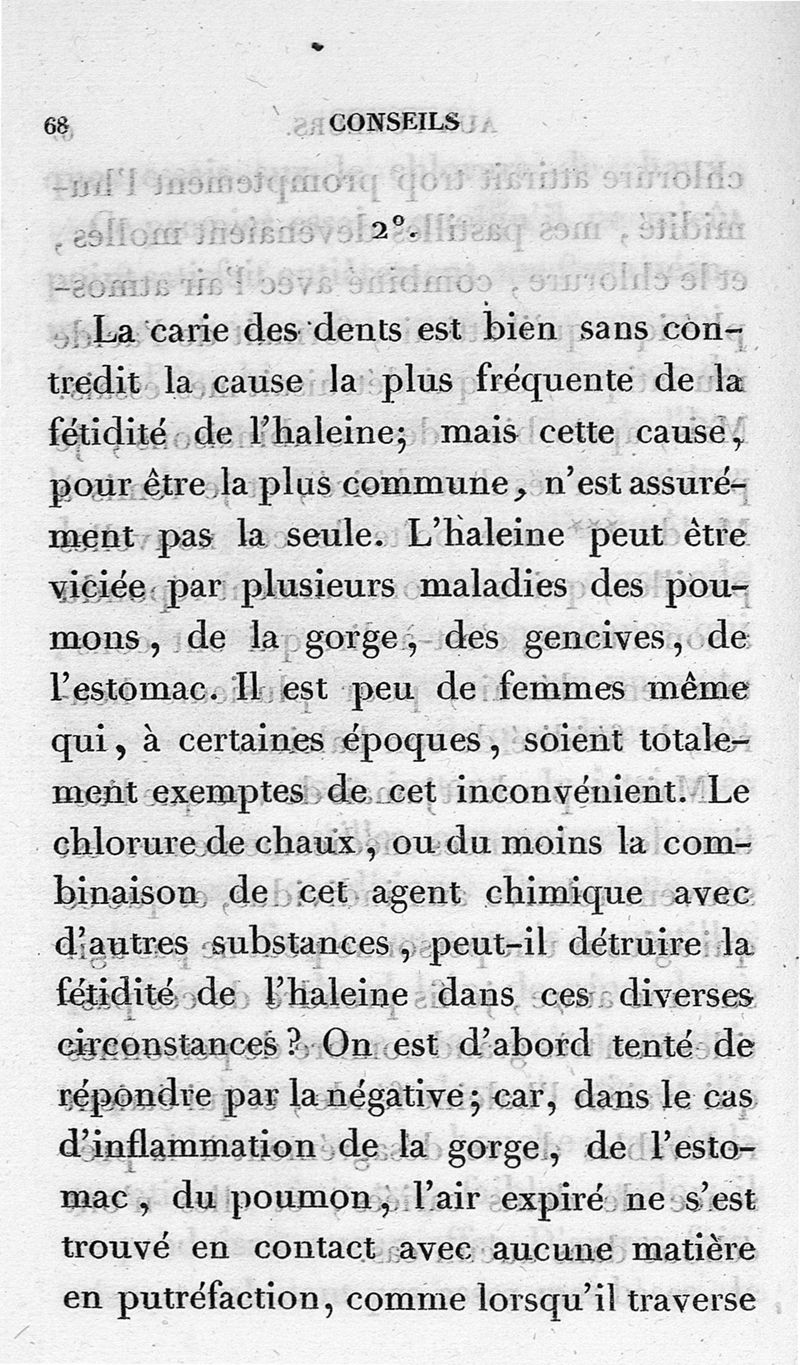 68 CONSEILS

2°.

La carie des dents est bien sans contredit la cause la plus fréquente de la fétidité de l'haleine; mais cette cause, pour être la plus commune, n'est assurément pas la seule. L'haleine peut être viciée par plusieurs maladies des poumons, de la gorge, des gencives, de l'estomac. Il est peu de femmes même qui, à certaines époques, soient totalement exemptes de cet inconvénient. Le chlorure de chaux, ou du moins la combinaison de cet agent chimique avec d'autres substances, peut-il détruire la fétidité de l'haleine dans ces diverses circonstances? On est d'abord tenté de répondre par la négative; car, dans le cas d'inflammation de la gorge, de l'estomac, du poumon, l'air expiré ne s'est trouvé en contact avec aucune matière en putréfaction, comme lorsqu'il traverse